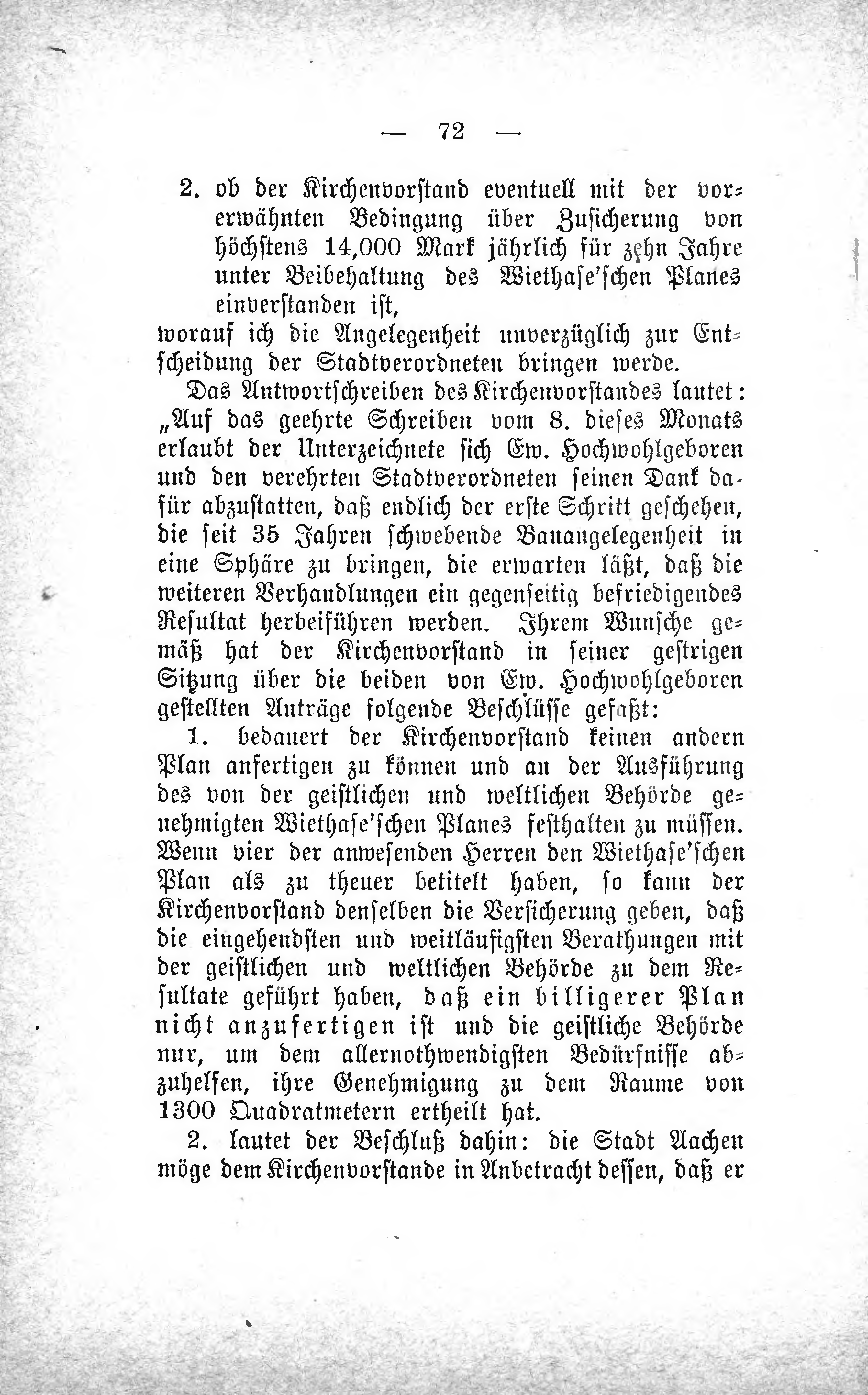 — 72 —

2. ob der Kirchenvorstand eventuell mit der vorerwähnten Bedingung über Zusicherung von höchstens 14,000 Mark jährlich für zehn Jahre unter Beibehaltung des Wiethase'schen Planes einverstanden ist,

worauf ich die Angelegenheit unverzüglich zur Entscheidung der Stadtverordneten bringen werde.

Das Antwortschreiben des Kirchenvorstandes lautet: „Auf das geehrte Schreiben vom 8. dieses Monats erlaubt der Unterzeichnete sich Ew. Hochwohlgeboren und den verehrten Stadtverordneten seinen Dank dafür abzustatten, daß endlich der erste Schritt geschehen, die seit 35 Jahren schwebende Bauangelegenheit in eine Sphäre zu bringen, die erwarten läßt, daß die weiteren Verhandlungen ein gegenseitig befriedigendes Resultat herbeiführen werden. Ihrem Wunsche gemäß hat der Kirchenvorstand in seiner gestrigen Sitzung über die beiden von Ew. Hochwohlgeboren gestellten Anträge folgende Beschlüsse gefaßt:

1. bedauert der Kirchenvorstand keinen andern Plan anfertigen zu können und an der Ausführung des von der geistlichen und weltlichen Behörde genehmigten Wiethase'schen Planes festhalten zu müssen. Wenn vier der anwesenden Herren den Wiethase'schen Plan als zu theuer betitelt haben, so kann der Kirchenvorstand denselben die Versicherung geben, daß die eingehendsten und weitläufigsten Berathungen mit der geistlichen und weltlichen Behörde zu dem Resultate geführt haben, daß ein billigerer Plan nicht anzufertigen ist und die geistliche Behörde nur, um dem allernothwendigsten Bedürfnisse abzuhelfen, ihre Genehmigung zu dem Raume von 1300 Quadratmetern ertheilt hat.

2. lautet der Beschluß dahin: die Stadt Aachen möge dem Kirchenvorstande in Anbetracht dessen, daß er